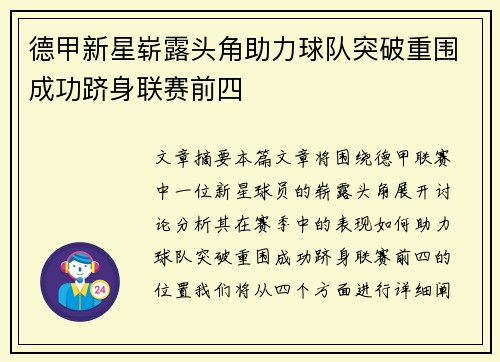 德甲新星崭露头角助力球队突破重围成功跻身联赛前四

文章摘要本篇文章将围绕德甲联赛中一位新星球员的崭露头角展开讨论分析其在赛季中的表现如何助力球队突破重围成功跻身联赛前四的位置我们将从四个方面进行详细阐

24